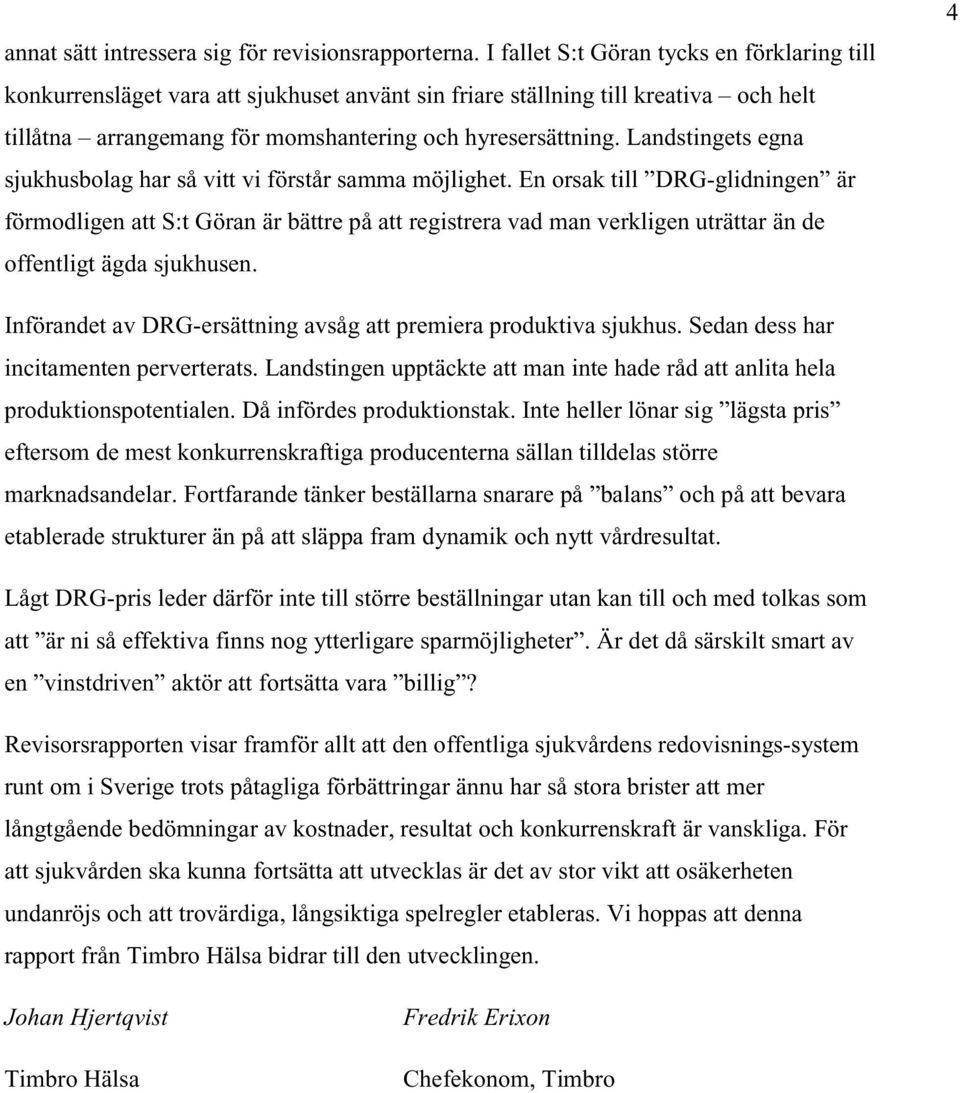 4

annat sätt intressera sig för revisionsrapporterna. I fallet S:t Göran tycks en förklaring till konkurrensläget vara att sjukhuset använt sin friare ställning till kreativa – och helt tillåtna – arrangemang för momshantering och hyresersättning. Landstingets egna sjukhusbolag har så vitt vi förstår samma möjlighet. En orsak till ”DRG-glidningen” är förmodligen att S:t Göran är bättre på att registrera vad man verkligen uträttar än de offentligt ägda sjukhusen.

Införandet av DRG-ersättning avsåg att premiera produktiva sjukhus. Sedan dess har incitamenten perverterats. Landstingen upptäckte att man inte hade råd att anlita hela produktionspotentialen. Då infördes produktionstak. Inte heller lönar sig ”lägsta pris” eftersom de mest konkurrenskraftiga producenterna sällan tilldelas större marknadsandelar. Fortfarande tänker beställarna snarare på ”balans” och på att bevara etablerade strukturer än på att släppa fram dynamik och nytt vårdresultat.

Lågt DRG-pris leder därför inte till större beställningar utan kan till och med tolkas som att ”är ni så effektiva finns nog ytterligare sparmöjligheter”. Är det då särskilt smart av en ”vinstdriven” aktör att fortsätta vara ”billig”?

Revisorsrapporten visar framför allt att den offentliga sjukvårdens redovisnings-system runt om i Sverige trots påtagliga förbättringar ännu har så stora brister att mer långtgående bedömningar av kostnader, resultat och konkurrenskraft är vanskliga. För att sjukvården ska kunna fortsätta att utvecklas är det av stor vikt att osäkerheten undanröjs och att trovärdiga, långsiktiga spelregler etableras. Vi hoppas att denna rapport från Timbro Hälsa bidrar till den utvecklingen.

Johan Hjertqvist

Timbro Hälsa

Fredrik Erixon

Chefekonom, Timbro